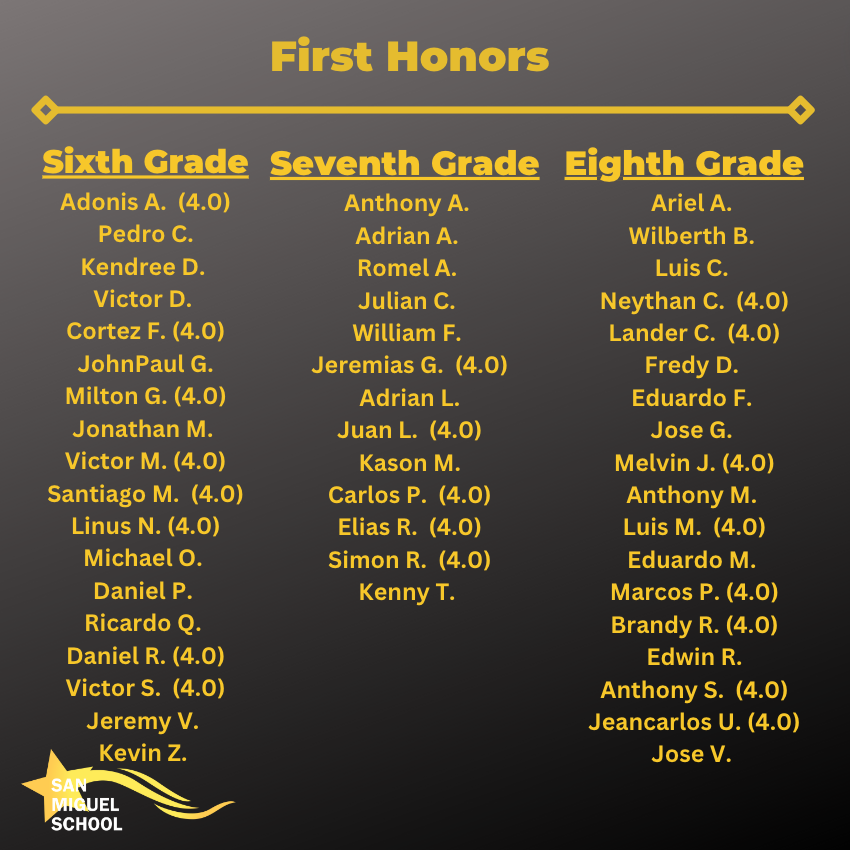 First Honors

Sixth Grade
Adonis A. (4.0)
Pedro C.
Kendree D.
Victor D.
Cortez F. (4.0)
JohnPaul G.
Milton G. (4.0)
Jonathan M.
Victor M. (4.0)
Santiago M. (4.0)
Linus N. (4.0)
Michael O.
Daniel P.
Ricardo Q.
Daniel R. (4.0)
Victor S. (4.0)
Jeremy V.
Kevin Z.

Seventh Grade
Anthony A.
Adrian A.
Romel A.
Julian C.
William F.
Jeremias G. (4.0)
Adrian L.
Juan L. (4.0)
Kason M.
Carlos P. (4.0)
Elias R. (4.0)
Simon R. (4.0)
Kenny T.

Eighth Grade
Ariel A.
Wilberth B.
Luis C.
Neythan C. (4.0)
Lander C. (4.0)
Fredy D.
Eduardo F.
Jose G.
Melvin J. (4.0)
Anthony M.
Luis M. (4.0)
Eduardo M.
Marcos P. (4.0)
Brandy R. (4.0)
Edwin R.
Anthony S. (4.0)
Jeancarlos U. (4.0)
Jose V.

SAN MIGUEL SCHOOL